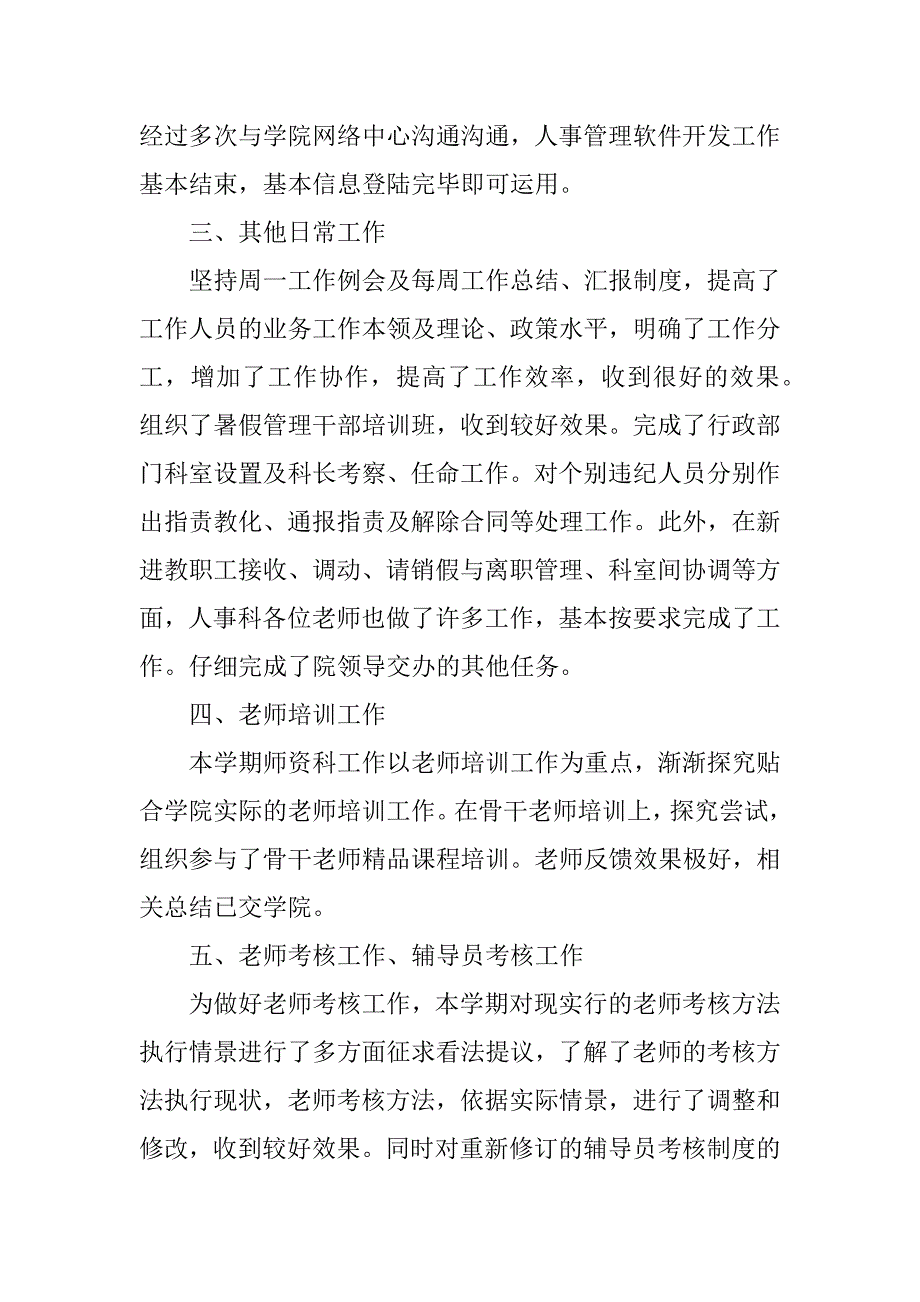 经过多次与学院网络中心沟通沟通，人事管理软件开发工作基本结束，基本信息登陆完毕即可运用。

三、其他日常工作

坚持周一工作例会及每周工作总结、汇报制度，提高了工作人员的业务工作本领及理论、政策水平，明确了工作分工，增加了工作协作，提高了工作效率，收到很好的效果。组织了暑假管理干部培训班，收到较好效果。完成了行政部门科室设置及科长考察、任命工作。对个别违纪人员分别作出指责教化、通报指责及解除合同等处理工作。此外，在新进教职工接收、调动、请销假与离职管理、科室间协调等方面，人事科各位老师也做了许多工作，基本按要求完成了工作。仔细完成了院领导交办的其他任务。

四、老师培训工作

本学期师资科工作以老师培训工作为重点，渐渐探究贴合学院实际的老师培训工作。在骨干老师培训上，探究尝试，组织参与了骨干老师精品课程培训。老师反馈效果极好，相关总结已交学院。

五、老师考核工作、辅导员考核工作

为做好老师考核工作，本学期对现实行的老师考核方法执行情景进行了多方面征求看法提议，了解了老师的考核方法执行现状，老师考核方法，依据实际情景，进行了调整和修改，收到较好效果。同时对重新修订的辅导员考核制度的